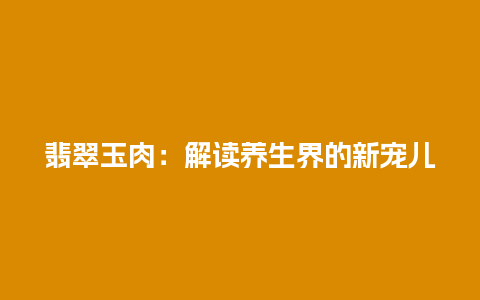 翡翠玉肉：解读养生界的新宠儿